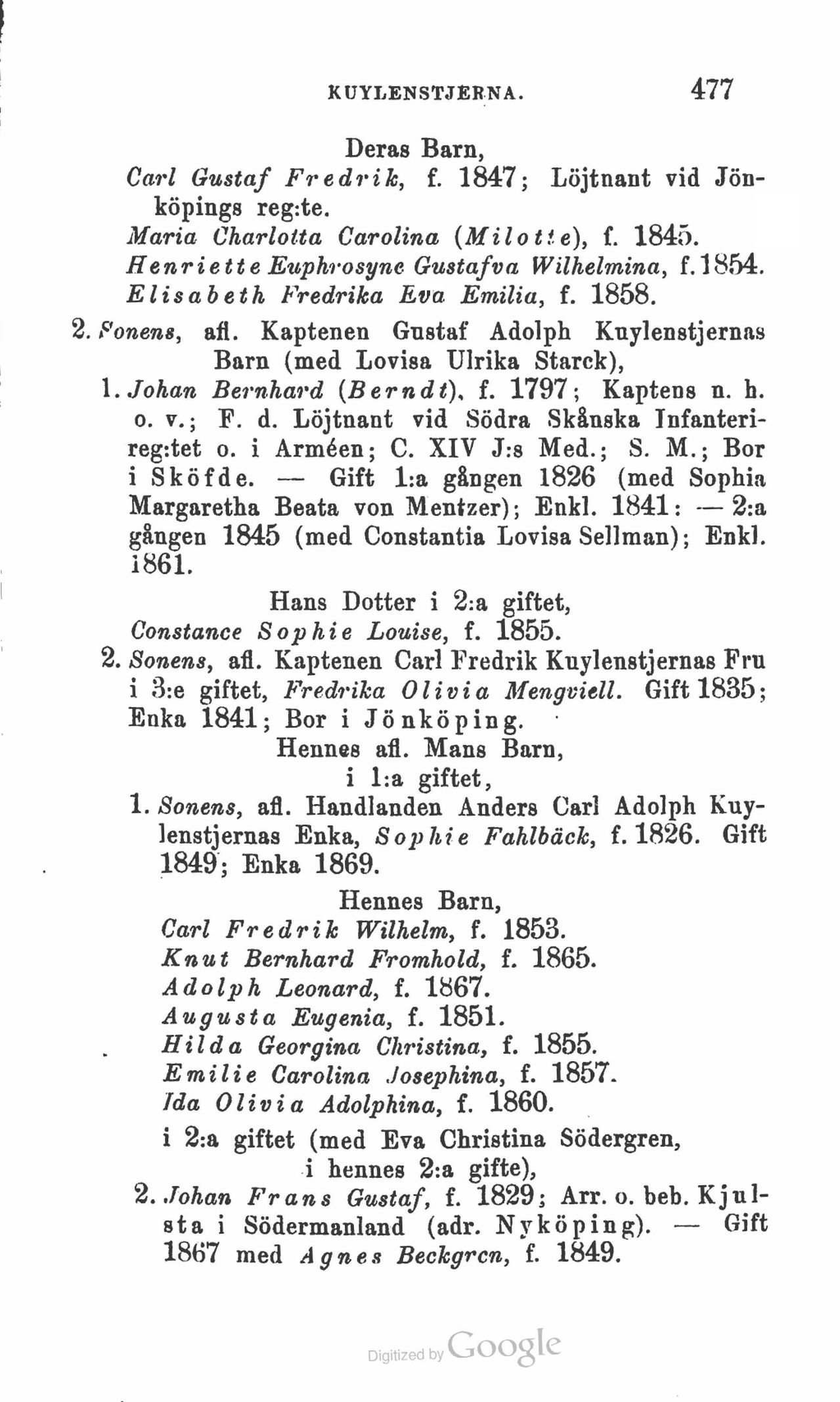 KUYLENSTJERNA. 477

Deras Barn,
Carl Gustaf Fredrik, f. 1847; Löjtnant vid Jönköpings reg:te.
Maria Charlotta Carolina (Milotte), f. 1845.
Henriette Euphrosyne Gustafva Wilhelmina, f. 1854.
Elisabeth Fredrika Eva Emilia, f. 1858.

2. Sonens, afl. Kaptenen Gustaf Adolph Kuylenstjernas Barn (med Lovisa Ulrika Starck),
1. Johan Bernhard (Berndt), f. 1797; Kaptens n. h. o. v.; F. d. Löjtnant vid Södra Skånska Infanterireg:tet o. i Arméen; C. XIV J:s Med.; S. M.; Bor i Sköfde. — Gift 1:a gången 1826 (med Sophia Margaretha Beata von Mentzer); Enkl. 1841: — 2:a gången 1845 (med Constantia Lovisa Sellman); Enkl. 1861.
Hans Dotter i 2:a giftet,
Constance Sophie Louise, f. 1855.
2. Sonens, afl. Kaptenen Carl Fredrik Kuylenstjernas Fru i 3:e giftet, Fredrika Olivia Mengviell. Gift 1835; Enka 1841; Bor i Jönköping.
Hennes afl. Mans Barn,
i 1:a giftet,
1. Sonens, afl. Handlanden Anders Carl Adolph Kuylenstjernas Enka, Sophie Fahlbäck, f. 1826. Gift 1849; Enka 1869.
Hennes Barn,
Carl Fredrik Wilhelm, f. 1853.
Knut Bernhard Fromhold, f. 1865.
Adolph Leonard, f. 1867.
Augusta Eugenia, f. 1851.
Hilda Georgina Christina, f. 1855.
Emilie Carolina Josephina, f. 1857.
Ida Olivia Adolphina, f. 1860.
i 2:a giftet (med Eva Christina Södergren, i hennes 2:a gifte),
2. Johan Frans Gustaf, f. 1829; Arr. o. beb. Kjulsta i Södermanland (adr. Nyköping). — Gift 1867 med Agnes Beckgren, f. 1849.

Digitized by Google